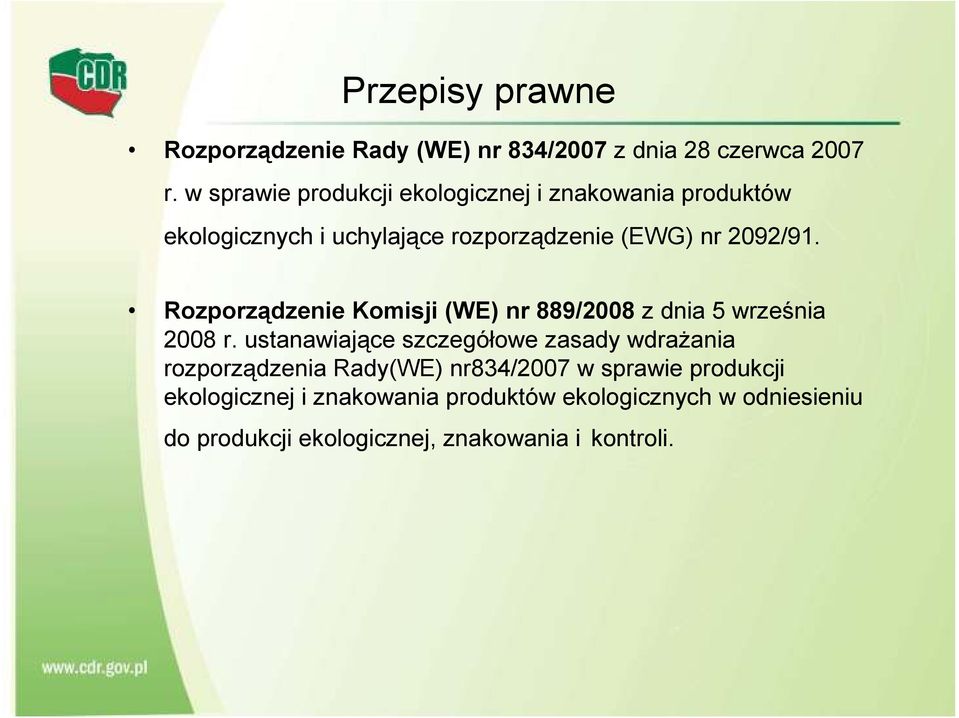 CDR

Przepisy prawne

• Rozporządzenie Rady (WE) nr 834/2007 z dnia 28 czerwca 2007 r. w sprawie produkcji ekologicznej i znakowania produktów ekologicznych i uchylające rozporządzenie (EWG) nr 2092/91.

• Rozporządzenie Komisji (WE) nr 889/2008 z dnia 5 września 2008 r. ustanawiające szczegółowe zasady wdrażania rozporządzenia Rady(WE) nr834/2007 w sprawie produkcji ekologicznej i znakowania produktów ekologicznych w odniesieniu do produkcji ekologicznej, znakowania i kontroli.

www.cdr.gov.pl